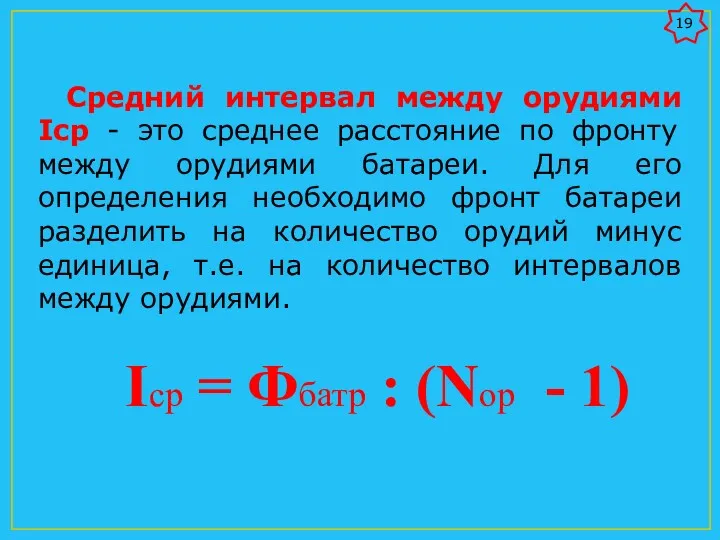 19

Средний интервал между орудиями Iср - это среднее расстояние по фронту между орудиями батареи. Для его определения необходимо фронт батареи разделить на количество орудий минус единица, т.е. на количество интервалов между орудиями.

$I_{ср} = Ф_{батр} : (N_{ор} - 1)$